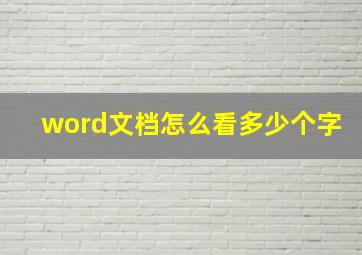 word文档怎么看多少个字